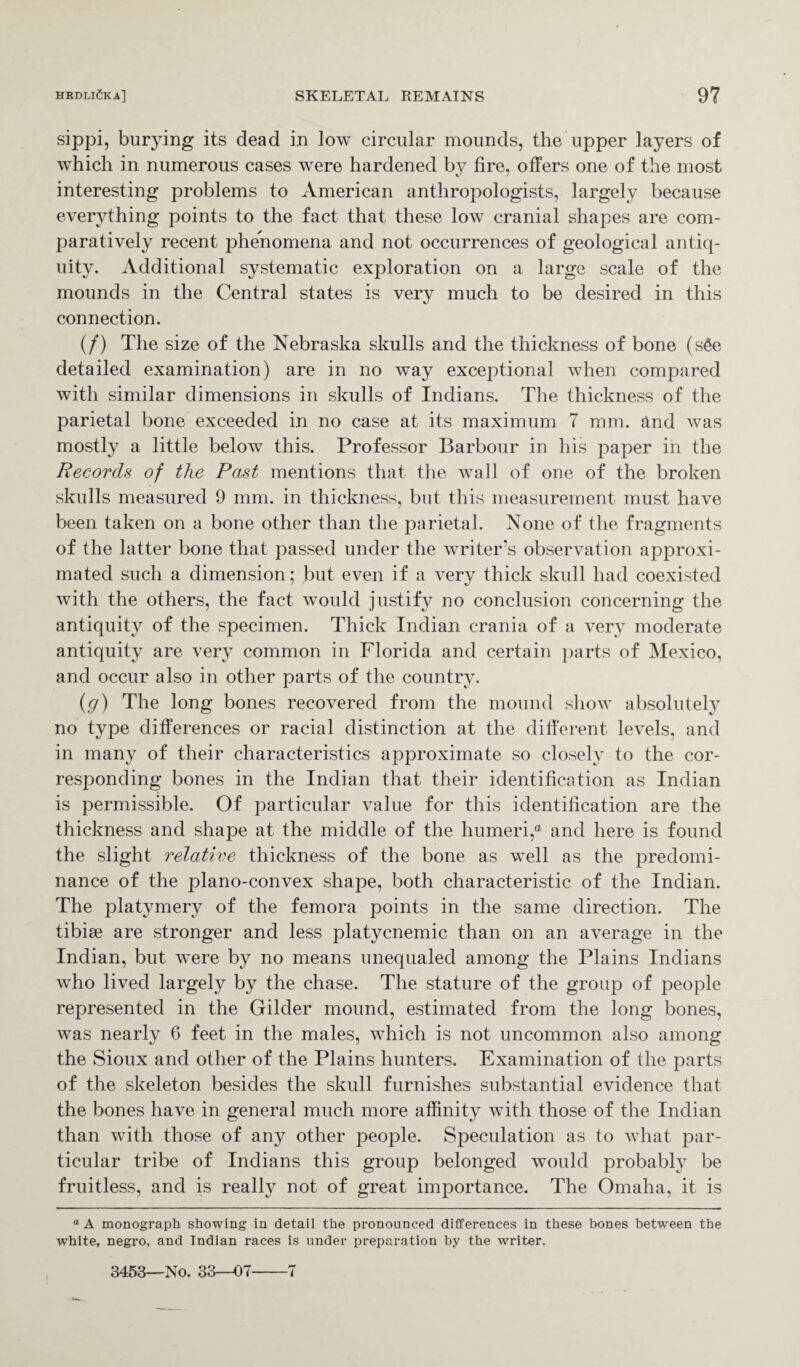 HRDLIČKA] SKELETAL REMAINS 97

sippi, burying its dead in low circular mounds, the upper layers of which in numerous cases were hardened by fire, offers one of the most interesting problems to American anthropologists, largely because everything points to the fact that these low cranial shapes are comparatively recent phenomena and not occurrences of geological antiquity. Additional systematic exploration on a large scale of the mounds in the Central states is very much to be desired in this connection.

(f) The size of the Nebraska skulls and the thickness of bone (see detailed examination) are in no way exceptional when compared with similar dimensions in skulls of Indians. The thickness of the parietal bone exceeded in no case at its maximum 7 mm. and was mostly a little below this. Professor Barbour in his paper in the Records of the Past mentions that the wall of one of the broken skulls measured 9 mm. in thickness, but this measurement must have been taken on a bone other than the parietal. None of the fragments of the latter bone that passed under the writer's observation approximated such a dimension; but even if a very thick skull had coexisted with the others, the fact would justify no conclusion concerning the antiquity of the specimen. Thick Indian crania of a very moderate antiquity are very common in Florida and certain parts of Mexico, and occur also in other parts of the country.

(g) The long bones recovered from the mound show absolutely no type differences or racial distinction at the different levels, and in many of their characteristics approximate so closely to the corresponding bones in the Indian that their identification as Indian is permissible. Of particular value for this identification are the thickness and shape at the middle of the humeri,$^a$ and here is found the slight relative thickness of the bone as well as the predominance of the plano-convex shape, both characteristic of the Indian. The platymery of the femora points in the same direction. The tibiæ are stronger and less platycnemic than on an average in the Indian, but were by no means unequaled among the Plains Indians who lived largely by the chase. The stature of the group of people represented in the Gilder mound, estimated from the long bones, was nearly 6 feet in the males, which is not uncommon also among the Sioux and other of the Plains hunters. Examination of the parts of the skeleton besides the skull furnishes substantial evidence that the bones have in general much more affinity with those of the Indian than with those of any other people. Speculation as to what particular tribe of Indians this group belonged would probably be fruitless, and is really not of great importance. The Omaha, it is

$^a$ A monograph showing in detail the pronounced differences in these bones between the white, negro, and Indian races is under preparation by the writer.

3453—No. 33—07——7